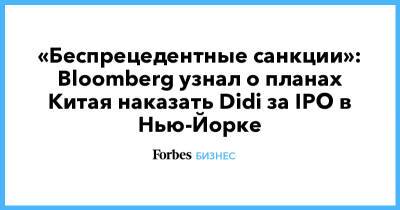 «Беспрецедентные санкции»: Bloomberg узнал о планах Китая наказать Didi за IPO в Нью-Йорке

Forbes БИЗНЕС